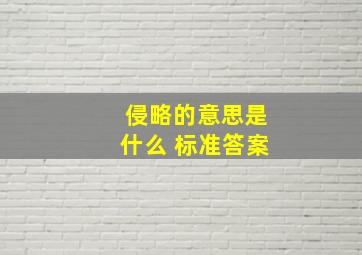 侵略的意思是
什么 标准答案